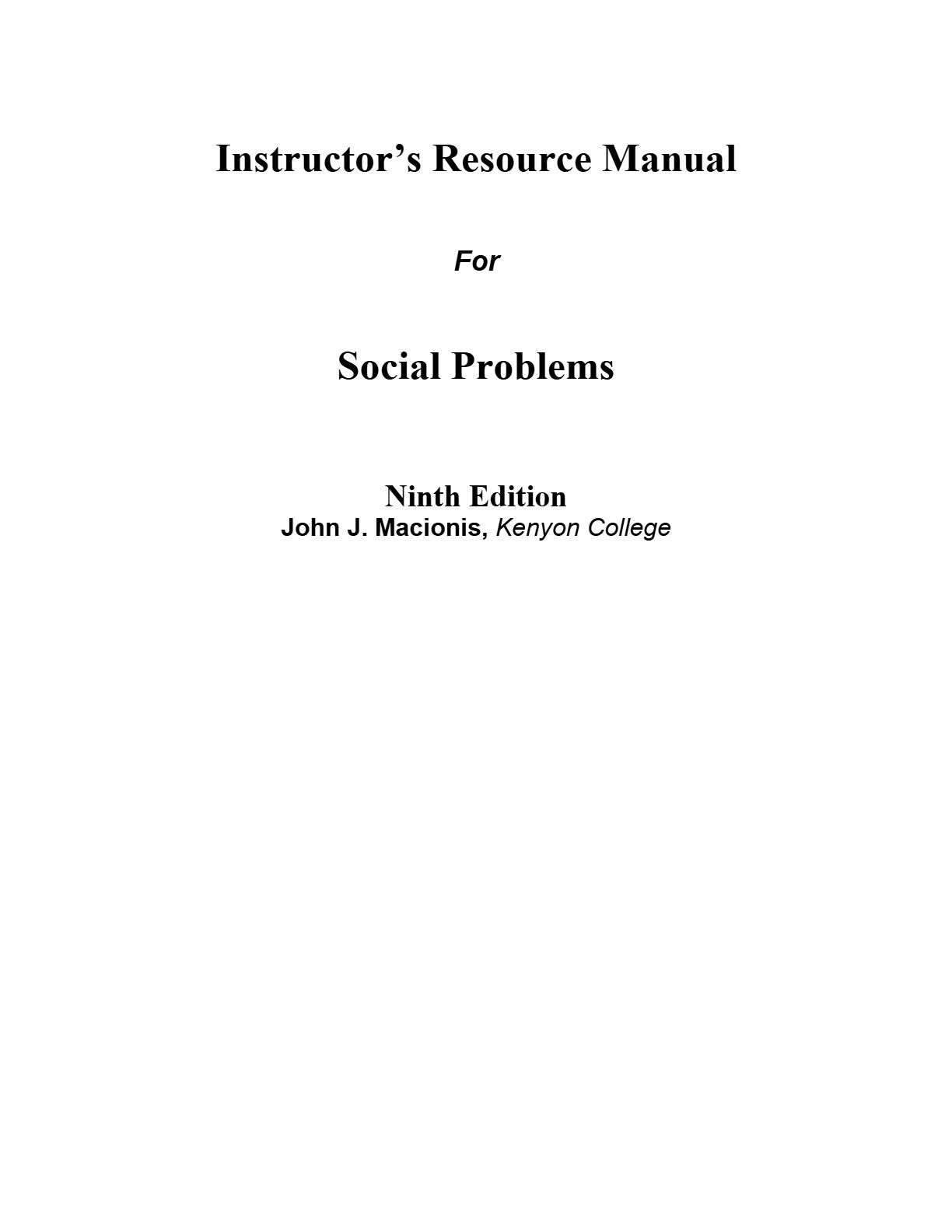 Instructor's Resource Manual

For

Social Problems

Ninth Edition
John J. Macionis, Kenyon College